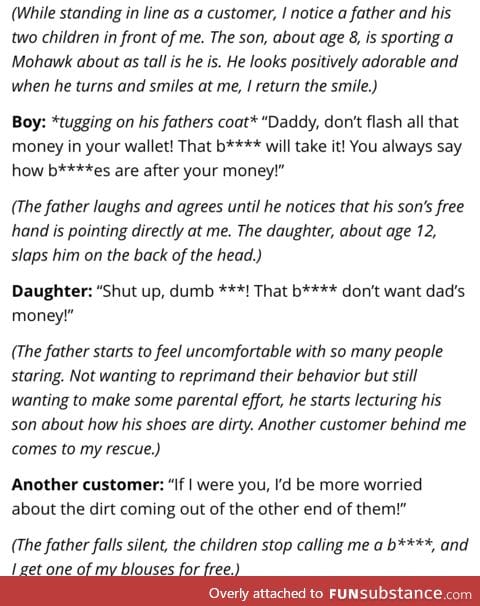 (While standing in line as a customer, I notice a father and his two children in front of me. The son, about age 8, is sporting a Mohawk about as tall is he is. He looks positively adorable and when he turns and smiles at me, I return the smile.)

Boy: *tugging on his fathers coat* "Daddy, don't flash all that money in your wallet! That b**** will take it! You always say how b****es are after your money!"

(The father laughs and agrees until he notices that his son's free hand is pointing directly at me. The daughter, about age 12, slaps him on the back of the head.)

Daughter: "Shut up, dumb ***! That b**** don't want dad's money!"

(The father starts to feel uncomfortable with so many people staring. Not wanting to reprimand their behavior but still wanting to make some parental effort, he starts lecturing his son about how his shoes are dirty. Another customer behind me comes to my rescue.)

Another customer: "If I were you, I'd be more worried about the dirt coming out of the other end of them!"

(The father falls silent, the children stop calling me a b****, and I get one of my blouses for free.)

Overly attached to FUNsubstance.com